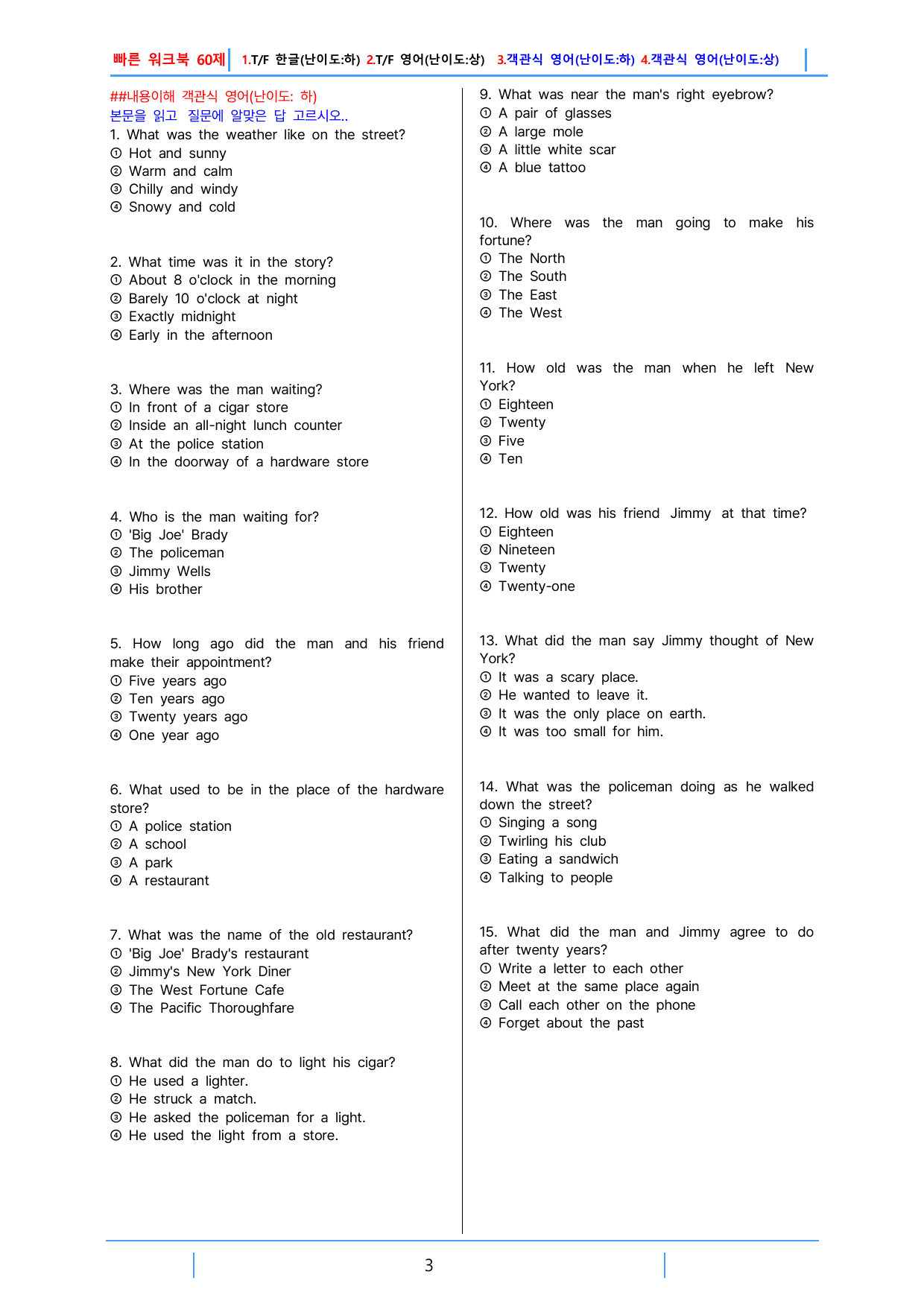 빠른 워크북 60제 1.T/F 한글(난이도:하) 2.T/F 영어(난이도:상) 3.객관식 영어(난이도:하) 4.객관식 영어(난이도:상)

##내용이해 객관식 영어(난이도: 하)
본문을 읽고 질문에 알맞은 답 고르시오..

1. What was the weather like on the street?
① Hot and sunny
② Warm and calm
③ Chilly and windy
④ Snowy and cold

2. What time was it in the story?
① About 8 o'clock in the morning
② Barely 10 o'clock at night
③ Exactly midnight
④ Early in the afternoon

3. Where was the man waiting?
① In front of a cigar store
② Inside an all-night lunch counter
③ At the police station
④ In the doorway of a hardware store

4. Who is the man waiting for?
① 'Big Joe' Brady
② The policeman
③ Jimmy Wells
④ His brother

5. How long ago did the man and his friend make their appointment?
① Five years ago
② Ten years ago
③ Twenty years ago
④ One year ago

6. What used to be in the place of the hardware store?
① A police station
② A school
③ A park
④ A restaurant

7. What was the name of the old restaurant?
① 'Big Joe' Brady's restaurant
② Jimmy's New York Diner
③ The West Fortune Cafe
④ The Pacific Thoroughfare

8. What did the man do to light his cigar?
① He used a lighter.
② He struck a match.
③ He asked the policeman for a light.
④ He used the light from a store.

9. What was near the man's right eyebrow?
① A pair of glasses
② A large mole
③ A little white scar
④ A blue tattoo

10. Where was the man going to make his fortune?
① The North
② The South
③ The East
④ The West

11. How old was the man when he left New York?
① Eighteen
② Twenty
③ Five
④ Ten

12. How old was his friend Jimmy at that time?
① Eighteen
② Nineteen
③ Twenty
④ Twenty-one

13. What did the man say Jimmy thought of New York?
① It was a scary place.
② He wanted to leave it.
③ It was the only place on earth.
④ It was too small for him.

14. What was the policeman doing as he walked down the street?
① Singing a song
② Twirling his club
③ Eating a sandwich
④ Talking to people

15. What did the man and Jimmy agree to do after twenty years?
① Write a letter to each other
② Meet at the same place again
③ Call each other on the phone
④ Forget about the past

3